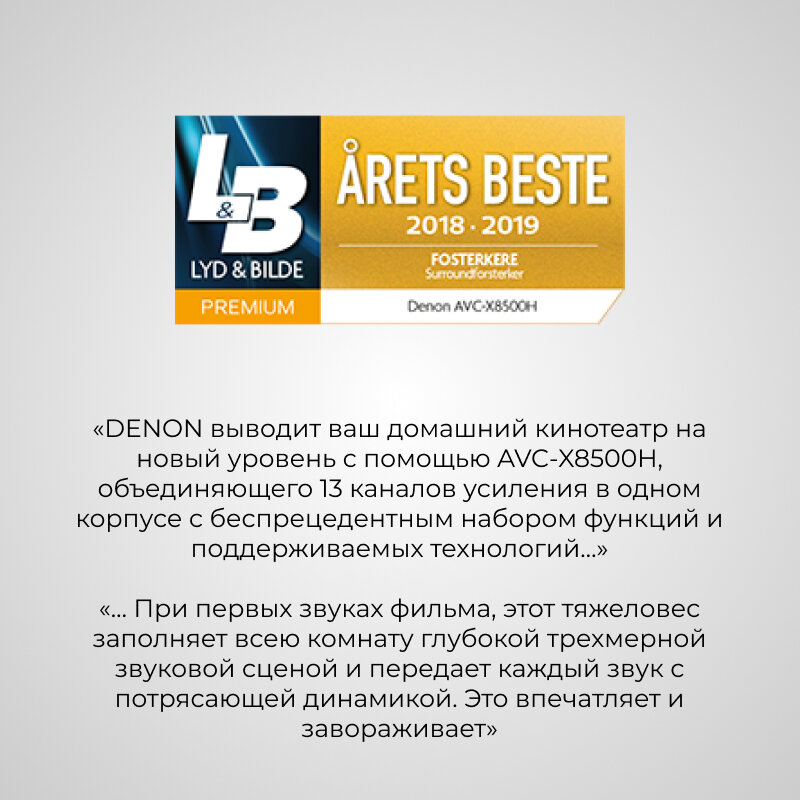 L&B
LYD & BILDE
PREMIUM

ÅRETS BESTE
2018 · 2019
FOSTERKERE
Surroundforsterker
Denon AVC-X8500H

«DENON выводит ваш домашний кинотеатр на новый уровень с помощью AVC-X8500H, объединяющего 13 каналов усиления в одном корпусе с беспрецедентным набором функций и поддерживаемых технологий...»

«... При первых звуках фильма, этот тяжеловес заполняет всею комнату глубокой трехмерной звуковой сценой и передает каждый звук с потрясающей динамикой. Это впечатляет и завораживает»